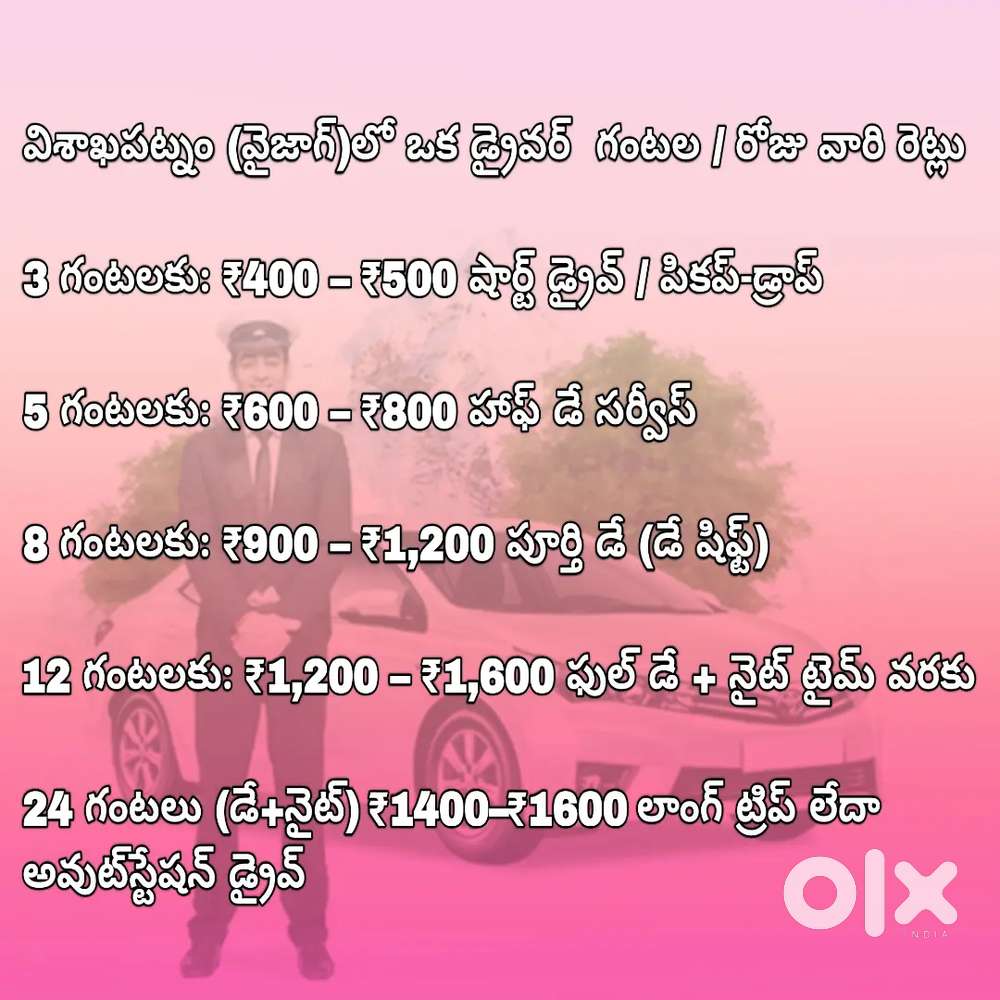 విశాఖపట్నం (వైజాగ్)లో ఒక డ్రైవర్ గంటల / రోజు వారి రెట్లు

3 గంటలకు: ₹400 – ₹500 షార్ట్ డ్రైవ్ / పికప్-డ్రాప్

5 గంటలకు: ₹600 – ₹800 హాఫ్ డే సర్వీస్

8 గంటలకు: ₹900 – ₹1,200 పూర్తి డే (డే షిఫ్ట్)

12 గంటలకు: ₹1,200 – ₹1,600 ఫుల్ డే + నైట్ టైమ్ వరకు

24 గంటలు (డే+నైట్) ₹1400–₹1600 లాంగ్ ట్రిప్ లేదా అవుట్‌స్టేషన్ డ్రైవ్

OLX
INDIA